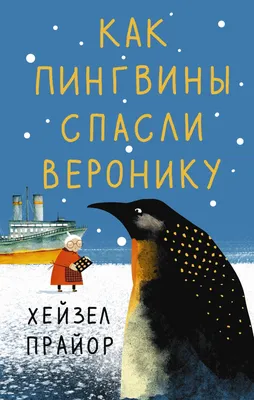 КАК ПИНГВИНЫ СПАСЛИ ВЕРОНИКУ

ХЕЙЗЕЛ ПРАЙОР